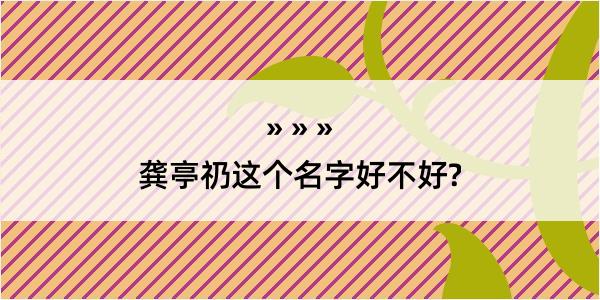 » » »
龚亭礽这个名字好不好?